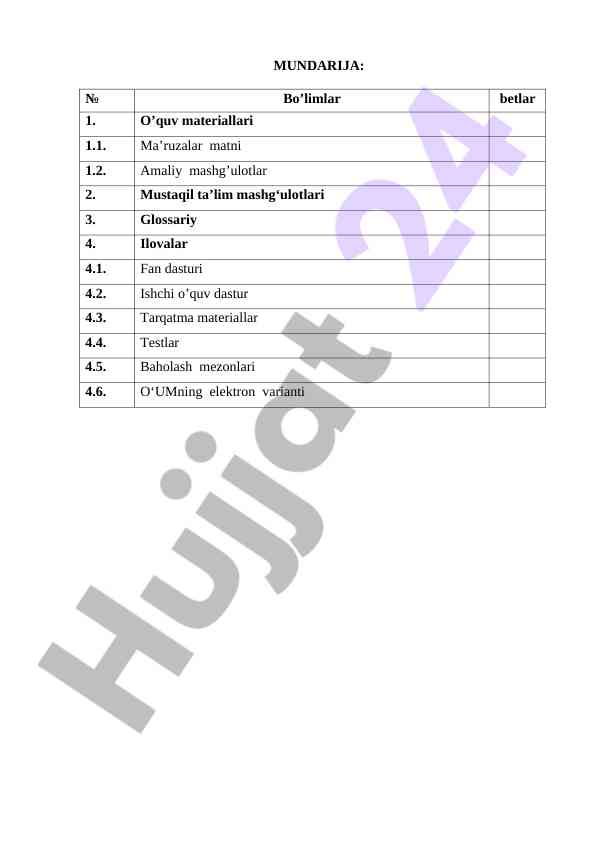 MUNDARIJA:

| № | Bo’limlar | betlar |
|---|---|---|
| 1. | O’quv materiallari | |
| 1.1. | Ma’ruzalar matni | |
| 1.2. | Amaliy mashg’ulotlar | |
| 2. | Mustaqil ta’lim mashg‘ulotlari | |
| 3. | Glossariy | |
| 4. | Ilovalar | |
| 4.1. | Fan dasturi | |
| 4.2. | Ishchi o’quv dastur | |
| 4.3. | Tarqatma materiallar | |
| 4.4. | Testlar | |
| 4.5. | Baholash mezonlari | |
| 4.6. | O‘UMning elektron varianti | |

Hujjat 24